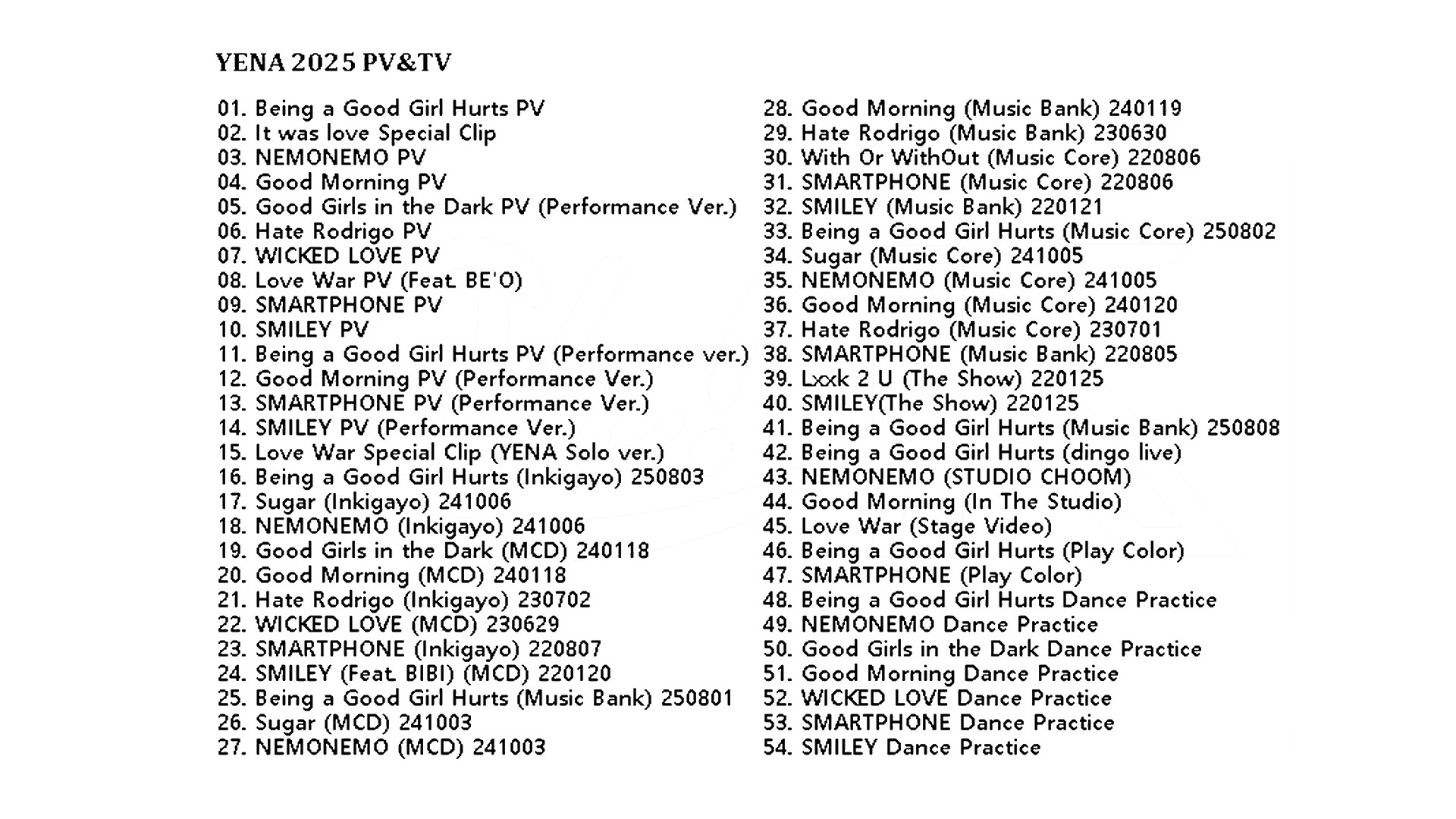 YENA 2025 PV&TV

01. Being a Good Girl Hurts PV
02. It was love Special Clip
03. NEMONEMO PV
04. Good Morning PV
05. Good Girls in the Dark PV (Performance Ver.)
06. Hate Rodrigo PV
07. WICKED LOVE PV
08. Love War PV (Feat. BE'O)
09. SMARTPHONE PV
10. SMILEY PV
11. Being a Good Girl Hurts PV (Performance ver.)
12. Good Morning PV (Performance Ver.)
13. SMARTPHONE PV (Performance Ver.)
14. SMILEY PV (Performance Ver.)
15. Love War Special Clip (YENA Solo ver.)
16. Being a Good Girl Hurts (Inkigayo) 250803
17. Sugar (Inkigayo) 241006
18. NEMONEMO (Inkigayo) 241006
19. Good Girls in the Dark (MCD) 240118
20. Good Morning (MCD) 240118
21. Hate Rodrigo (Inkigayo) 230702
22. WICKED LOVE (MCD) 230629
23. SMARTPHONE (Inkigayo) 220807
24. SMILEY (Feat. BIBI) (MCD) 220120
25. Being a Good Girl Hurts (Music Bank) 250801
26. Sugar (MCD) 241003
27. NEMONEMO (MCD) 241003

28. Good Morning (Music Bank) 240119
29. Hate Rodrigo (Music Bank) 230630
30. With Or WithOut (Music Core) 220806
31. SMARTPHONE (Music Core) 220806
32. SMILEY (Music Bank) 220121
33. Being a Good Girl Hurts (Music Core) 250802
34. Sugar (Music Core) 241005
35. NEMONEMO (Music Core) 241005
36. Good Morning (Music Core) 240120
37. Hate Rodrigo (Music Core) 230701
38. SMARTPHONE (Music Bank) 220805
39. Lxxk 2 U (The Show) 220125
40. SMILEY(The Show) 220125
41. Being a Good Girl Hurts (Music Bank) 250808
42. Being a Good Girl Hurts (dingo live)
43. NEMONEMO (STUDIO CHOOM)
44. Good Morning (In The Studio)
45. Love War (Stage Video)
46. Being a Good Girl Hurts (Play Color)
47. SMARTPHONE (Play Color)
48. Being a Good Girl Hurts Dance Practice
49. NEMONEMO Dance Practice
50. Good Girls in the Dark Dance Practice
51. Good Morning Dance Practice
52. WICKED LOVE Dance Practice
53. SMARTPHONE Dance Practice
54. SMILEY Dance Practice